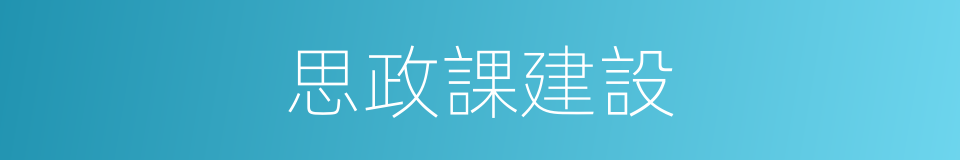 思政課建設